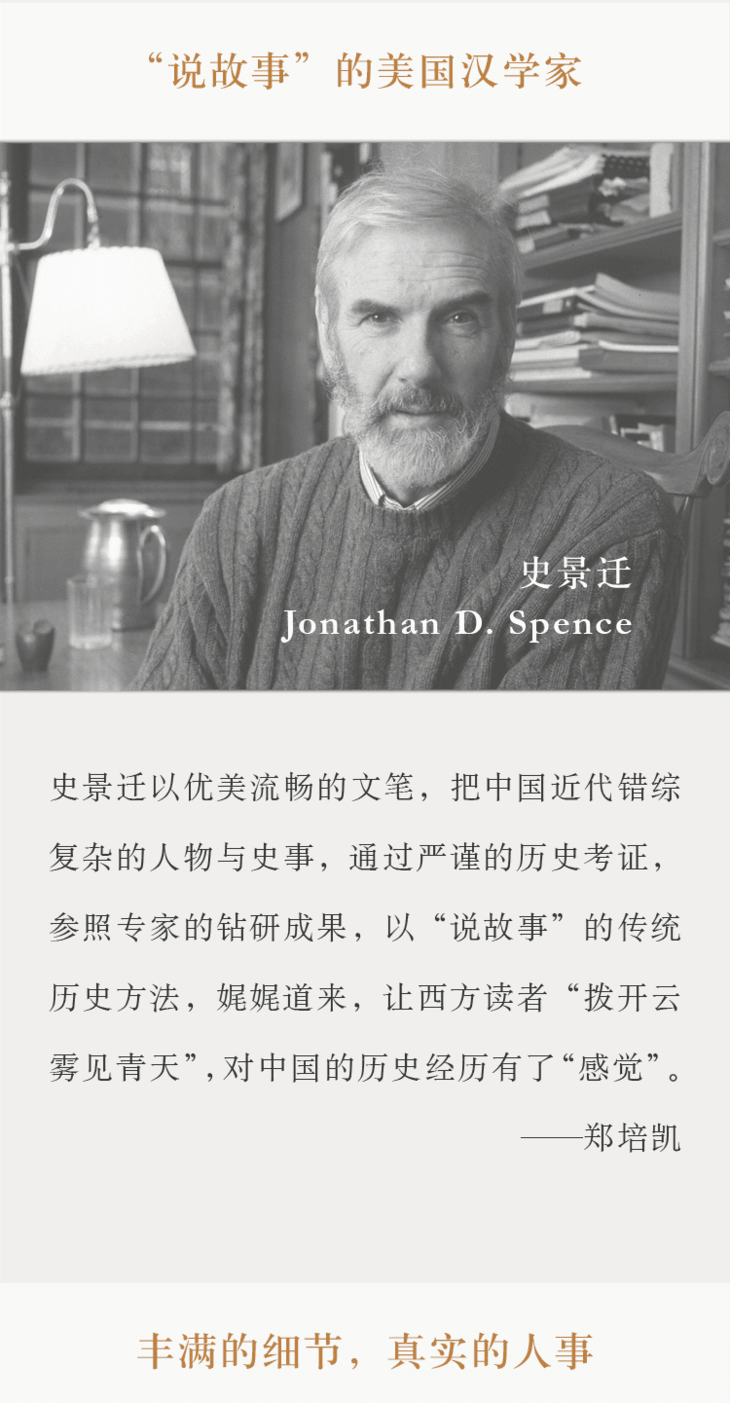 “说故事”的美国汉学家

史景迁
Jonathan D. Spence

史景迁以优美流畅的文笔，把中国近代错综复杂的人物与史事，通过严谨的历史考证，参照专家的钻研成果，以“说故事”的传统历史方法，娓娓道来，让西方读者“拨开云雾见青天”，对中国的历史经历有了“感觉”。

——郑培凯

丰满的细节，真实的人事